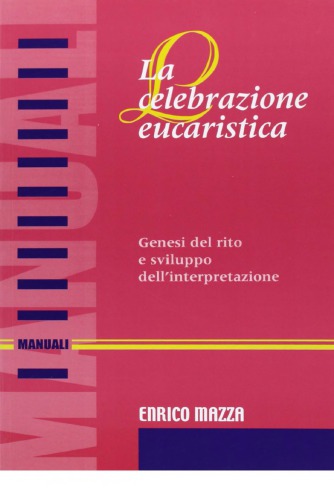 MANUALI

La celebrazione eucaristica

Genesi del rito e sviluppo dell'interpretazione

MANUALI

ENRICO MAZZA